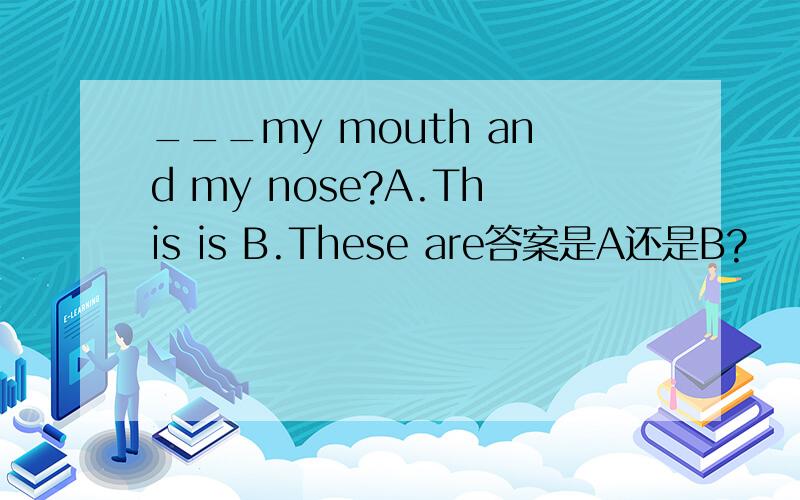 ___my mouth and my nose?A.This is B.These are答案是A还是B?

E-LEARNING